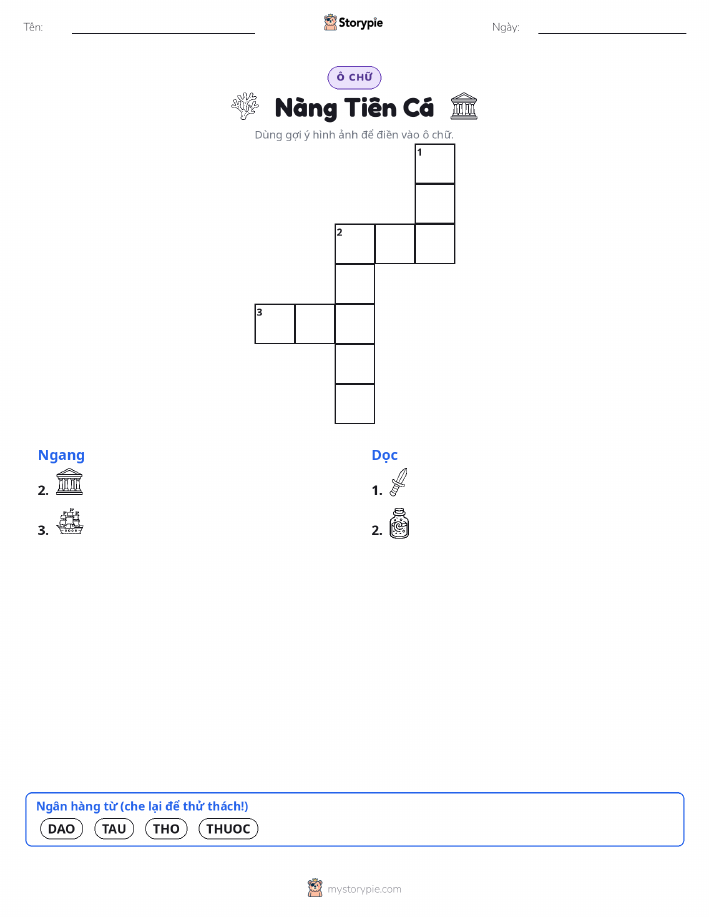 Tên: ____

Storypie

Ngày: ____

Ô CHỮ

Nàng Tiên Cá

Dùng gợi ý hình ảnh để điền vào ô chữ.

1

2

3

Ngang

2.

3.

Dọc

1.

2.

Ngân hàng từ (che lại để thử thách!)

DAO TAU THO THUOC

mystorypie.com